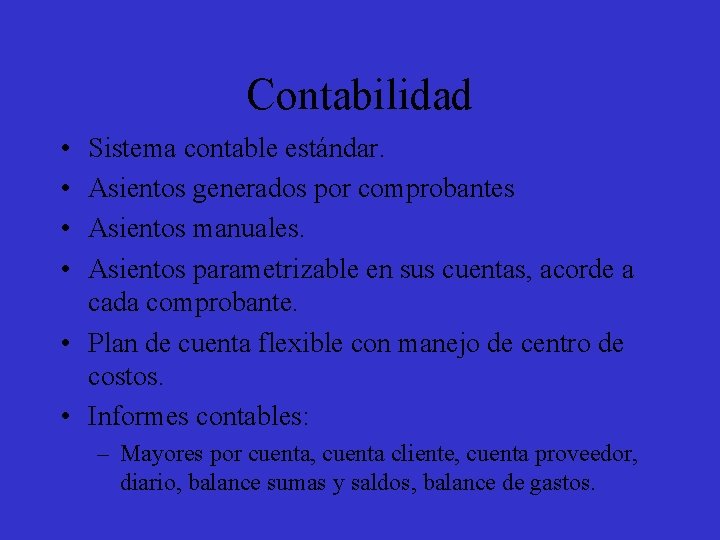 Contabilidad

• Sistema contable estándar.
• Asientos generados por comprobantes
• Asientos manuales.
• Asientos parametrizable en sus cuentas, acorde a cada comprobante.
• Plan de cuenta flexible con manejo de centro de costos.
• Informes contables:
– Mayores por cuenta, cuenta cliente, cuenta proveedor, diario, balance sumas y saldos, balance de gastos.